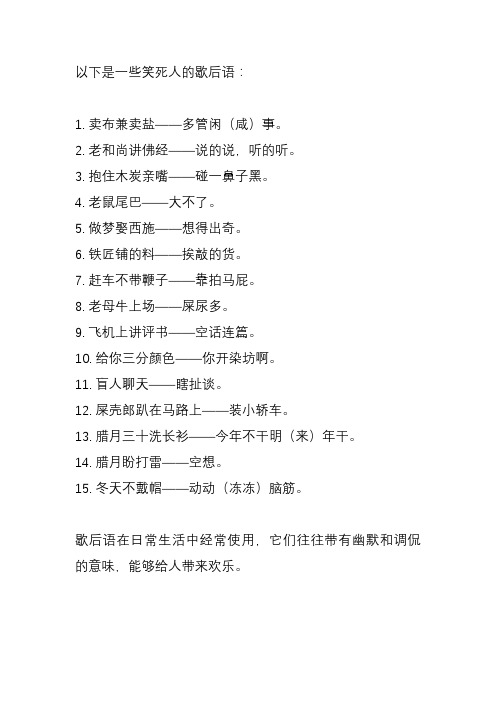 以下是一些笑死人的歇后语：

1. 卖布兼卖盐——多管闲（咸）事。
2. 老和尚讲佛经——说的说，听的听。
3. 抱住木炭亲嘴——碰一鼻子黑。
4. 老鼠尾巴——大不了。
5. 做梦娶西施——想得出奇。
6. 铁匠铺的料——挨敲的货。
7. 赶车不带鞭子——靠拍马屁。
8. 老母牛上场——屎尿多。
9. 飞机上讲评书——空话连篇。
10. 给你三分颜色——你开染坊啊。
11. 盲人聊天——瞎扯谈。
12. 屎壳郎趴在马路上——装小轿车。
13. 腊月三十洗长衫——今年不干明（来）年干。
14. 腊月盼打雷——空想。
15. 冬天不戴帽——动动（冻冻）脑筋。

歇后语在日常生活中经常使用，它们往往带有幽默和调侃的意味，能够给人带来欢乐。